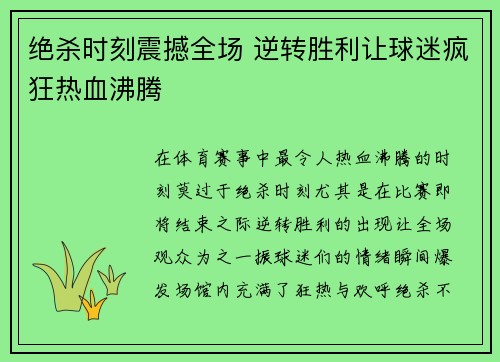 绝杀时刻震撼全场 逆转胜利让球迷疯狂热血沸腾

在体育赛事中最令人热血沸腾的时刻莫过于绝杀时刻尤其是在比赛即将结束之际逆转胜利的出现让全场观众为之一振球迷们的情绪瞬间爆发场馆内充满了狂热与欢呼绝杀不